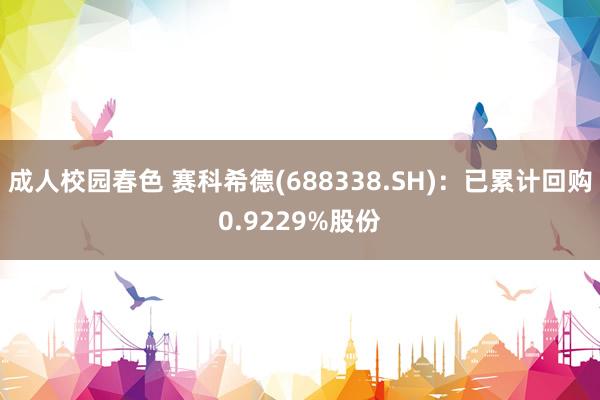 成人校园春色 赛科希德(688338.SH)：已累计回购0.9229%股份